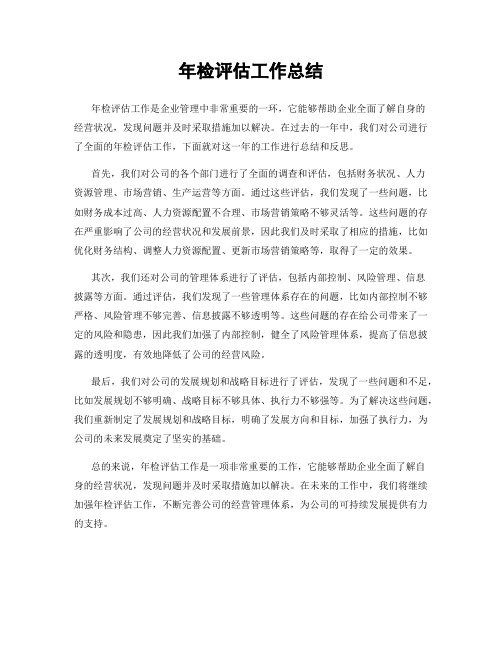 年检评估工作总结

年检评估工作是企业管理中非常重要的一环，它能够帮助企业全面了解自身的经营状况，发现问题并及时采取措施加以解决。在过去的一年中，我们对公司进行了全面的年检评估工作，下面就对这一年的工作进行总结和反思。

首先，我们对公司的各个部门进行了全面的调查和评估，包括财务状况、人力资源管理、市场营销、生产运营等方面。通过这些评估，我们发现了一些问题，比如财务成本过高、人力资源配置不合理、市场营销策略不够灵活等。这些问题的存在严重影响了公司的经营状况和发展前景，因此我们及时采取了相应的措施，比如优化财务结构、调整人力资源配置、更新市场营销策略等，取得了一定的效果。

其次，我们还对公司的管理体系进行了评估，包括内部控制、风险管理、信息披露等方面。通过评估，我们发现了一些管理体系存在的问题，比如内部控制不够严格、风险管理不够完善、信息披露不够透明等。这些问题的存在给公司带来了一定的风险和隐患，因此我们加强了内部控制，健全了风险管理体系，提高了信息披露的透明度，有效地降低了公司的经营风险。

最后，我们对公司的发展规划和战略目标进行了评估，发现了一些问题和不足，比如发展规划不够明确、战略目标不够具体、执行力不够强等。为了解决这些问题，我们重新制定了发展规划和战略目标，明确了发展方向和目标，加强了执行力，为公司的未来发展奠定了坚实的基础。

总的来说，年检评估工作是一项非常重要的工作，它能够帮助企业全面了解自身的经营状况，发现问题并及时采取措施加以解决。在未来的工作中，我们将继续加强年检评估工作，不断完善公司的经营管理体系，为公司的可持续发展提供有力的支持。